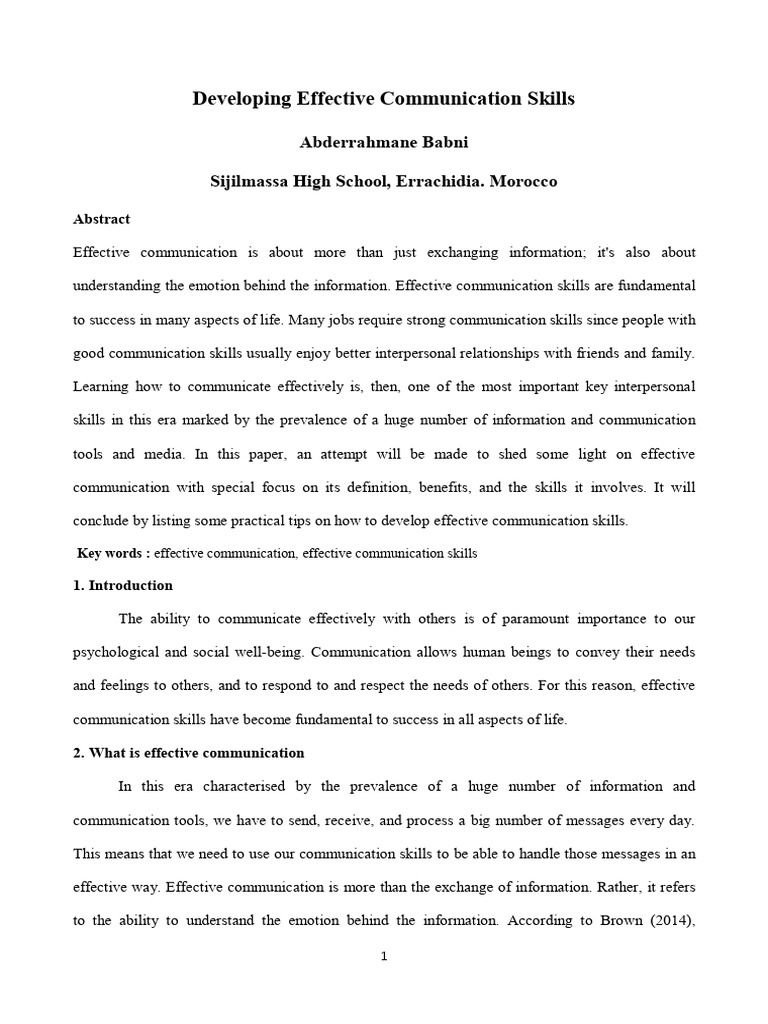 Developing Effective Communication Skills

Abderrahmane Babni

Sijilmassa High School, Errachidia. Morocco

Abstract

Effective communication is about more than just exchanging information; it's also about understanding the emotion behind the information. Effective communication skills are fundamental to success in many aspects of life. Many jobs require strong communication skills since people with good communication skills usually enjoy better interpersonal relationships with friends and family. Learning how to communicate effectively is, then, one of the most important key interpersonal skills in this era marked by the prevalence of a huge number of information and communication tools and media. In this paper, an attempt will be made to shed some light on effective communication with special focus on its definition, benefits, and the skills it involves. It will conclude by listing some practical tips on how to develop effective communication skills.

Key words : effective communication, effective communication skills

1. Introduction

The ability to communicate effectively with others is of paramount importance to our psychological and social well-being. Communication allows human beings to convey their needs and feelings to others, and to respond to and respect the needs of others. For this reason, effective communication skills have become fundamental to success in all aspects of life.

2. What is effective communication

In this era characterised by the prevalence of a huge number of information and communication tools, we have to send, receive, and process a big number of messages every day. This means that we need to use our communication skills to be able to handle those messages in an effective way. Effective communication is more than the exchange of information. Rather, it refers to the ability to understand the emotion behind the information. According to Brown (2014),

1